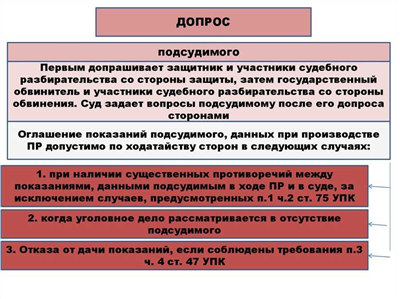 ДОПРОС

подсудимого

Первым допрашивает защитник и участники судебного разбирательства со стороны защиты, затем государственный обвинитель и участники судебного разбирательства со стороны обвинения. Суд задает вопросы подсудимому после его допроса сторонами

Оглашение показаний подсудимого, данных при производстве ПР допустимо по ходатайству сторон в следующих случаях:

1. при наличии существенных противоречий между показаниями, данными подсудимым в ходе ПР и в суде, за исключением случаев, предусмотренных п.1 ч.2 ст. 75 УПК

2. когда уголовное дело рассматривается в отсутствие подсудимого

3. Отказа от дачи показаний, если соблюдены требования п.3 ч. 4 ст. 47 УПК